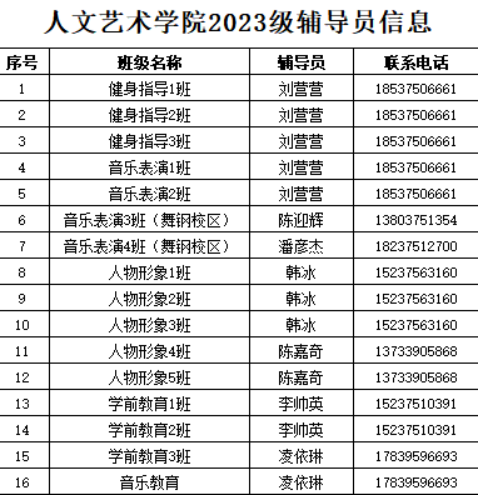 人文艺术学院2023级辅导员信息

| 序号 | 班级名称 | 辅导员 | 联系电话 |
|---|---|---|---|
| 1 | 健身指导1班 | 刘营营 | 18537506661 |
| 2 | 健身指导2班 | 刘营营 | 18537506661 |
| 3 | 健身指导3班 | 刘营营 | 18537506661 |
| 4 | 音乐表演1班 | 刘营营 | 18537506661 |
| 5 | 音乐表演2班 | 刘营营 | 18537506661 |
| 6 | 音乐表演3班（舞钢校区） | 陈迎辉 | 13803751354 |
| 7 | 音乐表演4班（舞钢校区） | 潘彦杰 | 18237512700 |
| 8 | 人物形象1班 | 韩冰 | 15237563160 |
| 9 | 人物形象2班 | 韩冰 | 15237563160 |
| 10 | 人物形象3班 | 韩冰 | 15237563160 |
| 11 | 人物形象4班 | 陈嘉奇 | 13733905868 |
| 12 | 人物形象5班 | 陈嘉奇 | 13733905868 |
| 13 | 学前教育1班 | 李帅英 | 15237510391 |
| 14 | 学前教育2班 | 李帅英 | 15237510391 |
| 15 | 学前教育3班 | 凌依琳 | 17839596693 |
| 16 | 音乐教育 | 凌依琳 | 17839596693 |